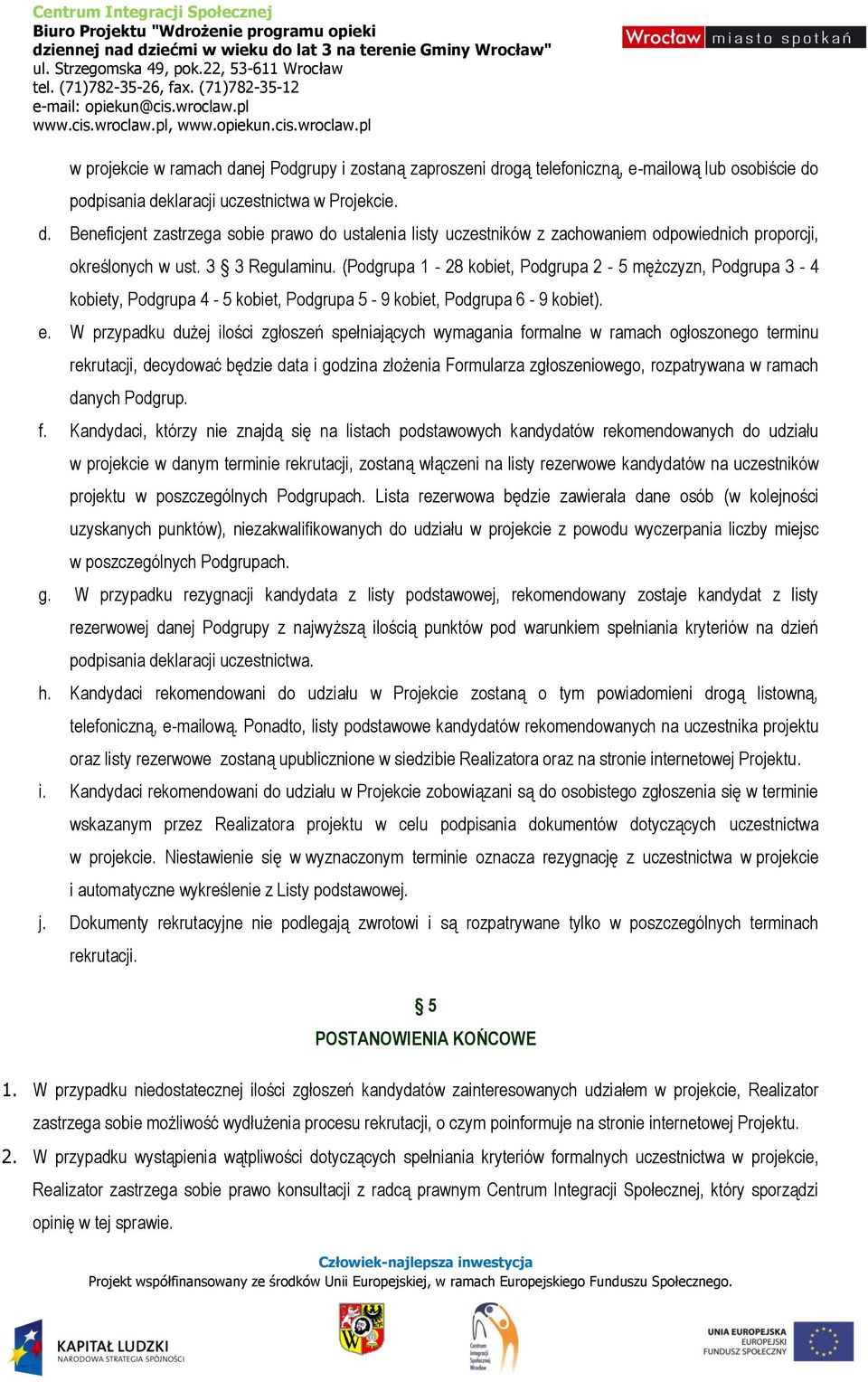 Centrum Integracji Społecznej
Biuro Projektu "Wdrożenie programu opieki dziennej nad dziećmi w wieku do lat 3 na terenie Gminy Wrocław"
ul. Strzegomska 49, pok.22, 53-611 Wrocław
tel. (71)782-35-26, fax. (71)782-35-12
e-mail: opiekun@cis.wroclaw.pl
www.cis.wroclaw.pl, www.opiekun.cis.wroclaw.pl

Wrocław miasto spotkań

w projekcie w ramach danej Podgrupy i zostaną zaproszeni drogą telefoniczną, e-mailową lub osobiście do podpisania deklaracji uczestnictwa w Projekcie.

d. Beneficjent zastrzega sobie prawo do ustalenia listy uczestników z zachowaniem odpowiednich proporcji, określonych w ust. 3 § 3 Regulaminu. (Podgrupa 1 - 28 kobiet, Podgrupa 2 - 5 mężczyzn, Podgrupa 3 - 4 kobiety, Podgrupa 4 - 5 kobiet, Podgrupa 5 - 9 kobiet, Podgrupa 6 - 9 kobiet).

e. W przypadku dużej ilości zgłoszeń spełniających wymagania formalne w ramach ogłoszonego terminu rekrutacji, decydować będzie data i godzina złożenia Formularza zgłoszeniowego, rozpatrywana w ramach danych Podgrup.

f. Kandydaci, którzy nie znajdą się na listach podstawowych kandydatów rekomendowanych do udziału w projekcie w danym terminie rekrutacji, zostaną włączeni na listy rezerwowe kandydatów na uczestników projektu w poszczególnych Podgrupach. Lista rezerwowa będzie zawierała dane osób (w kolejności uzyskanych punktów), niezakwalifikowanych do udziału w projekcie z powodu wyczerpania liczby miejsc w poszczególnych Podgrupach.

g. W przypadku rezygnacji kandydata z listy podstawowej, rekomendowany zostaje kandydat z listy rezerwowej danej Podgrupy z najwyższą ilością punktów pod warunkiem spełniania kryteriów na dzień podpisania deklaracji uczestnictwa.

h. Kandydaci rekomendowani do udziału w Projekcie zostaną o tym powiadomieni drogą listowną, telefoniczną, e-mailową. Ponadto, listy podstawowe kandydatów rekomendowanych na uczestnika projektu oraz listy rezerwowe zostaną upublicznione w siedzibie Realizatora oraz na stronie internetowej Projektu.

i. Kandydaci rekomendowani do udziału w Projekcie zobowiązani są do osobistego zgłoszenia się w terminie wskazanym przez Realizatora projektu w celu podpisania dokumentów dotyczących uczestnictwa w projekcie. Niestawienie się w wyznaczonym terminie oznacza rezygnację z uczestnictwa w projekcie i automatyczne wykreślenie z Listy podstawowej.

j. Dokumenty rekrutacyjne nie podlegają zwrotowi i są rozpatrywane tylko w poszczególnych terminach rekrutacji.

§ 5
POSTANOWIENIA KOŃCOWE

1. W przypadku niedostatecznej ilości zgłoszeń kandydatów zainteresowanych udziałem w projekcie, Realizator zastrzega sobie możliwość wydłużenia procesu rekrutacji, o czym poinformuje na stronie internetowej Projektu.

2. W przypadku wystąpienia wątpliwości dotyczących spełniania kryteriów formalnych uczestnictwa w projekcie, Realizator zastrzega sobie prawo konsultacji z radcą prawnym Centrum Integracji Społecznej, który sporządzi opinię w tej sprawie.

Człowiek-najlepsza inwestycja
Projekt współfinansowany ze środków Unii Europejskiej, w ramach Europejskiego Funduszu Społecznego.

KAPITAŁ LUDZKI
NARODOWA STRATEGIA SPÓJNOŚCI

Centrum Integracji Społecznej Wrocław

UNIA EUROPEJSKA
EUROPEJSKI
FUNDUSZ SPOŁECZNY